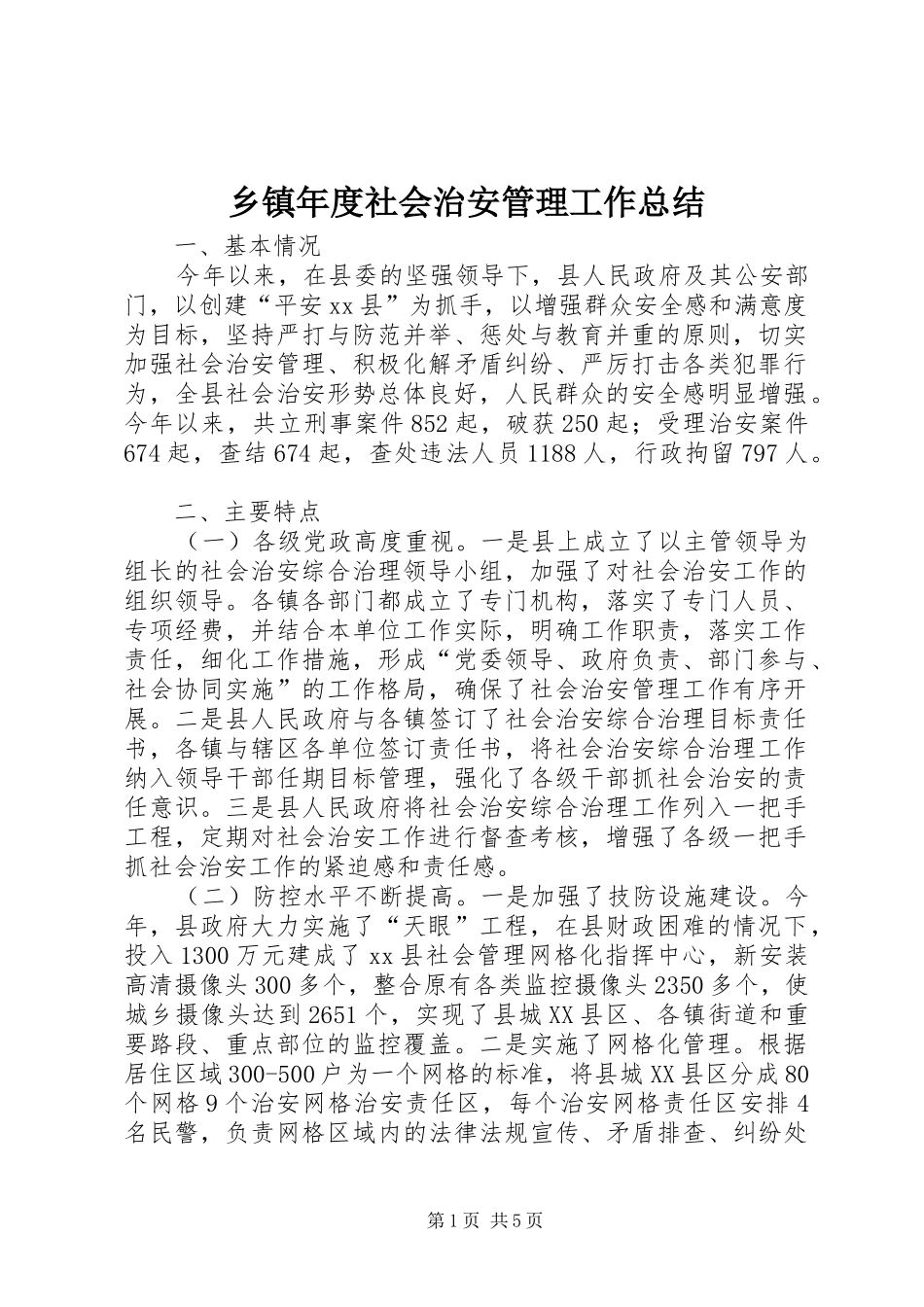 乡镇年度社会治安管理工作总结

一、基本情况

今年以来，在县委的坚强领导下，县人民政府及其公安部门，以创建“平安xx县”为抓手，以增强群众安全感和满意度为目标，坚持严打与防范并举、惩处与教育并重的原则，切实加强社会治安管理、积极化解矛盾纠纷、严厉打击各类犯罪行为，全县社会治安形势总体良好，人民群众的安全感明显增强。今年以来，共立刑事案件852起，破获250起；受理治安案件674起，查结674起，查处违法人员1188人，行政拘留797人。

二、主要特点

（一）各级党政高度重视。一是县上成立了以主管领导为组长的社会治安综合治理领导小组，加强了对社会治安工作的组织领导。各镇各部门都成立了专门机构，落实了专门人员、专项经费，并结合本单位工作实际，明确工作职责，落实工作责任，细化工作措施，形成“党委领导、政府负责、部门参与、社会协同实施”的工作格局，确保了社会治安管理工作有序开展。二是县人民政府与各镇签订了社会治安综合治理目标责任书，各镇与辖区各单位签订责任书，将社会治安综合治理工作纳入领导干部任期目标管理，强化了各级干部抓社会治安的责任意识。三是县人民政府将社会治安综合治理工作列入一把手工程，定期对社会治安工作进行督查考核，增强了各级一把手抓社会治安工作的紧迫感和责任感。

（二）防控水平不断提高。一是加强了技防设施建设。今年，县政府大力实施了“天眼”工程，在县财政困难的情况下，投入1300万元建成了xx县社会管理网格化指挥中心，新安装高清摄像头300多个，整合原有各类监控摄像头2350多个，使城乡摄像头达到2651个，实现了县城XX县区、各镇街道和重要路段、重点部位的监控覆盖。二是实施了网格化管理。根据居住区域300-500户为一个网格的标准，将县城XX县区分成80个网格9个治安网格治安责任区，每个治安网格责任区安排4名民警，负责网格区域内的法律法规宣传、矛盾排查、纠纷处

第1页 共5页